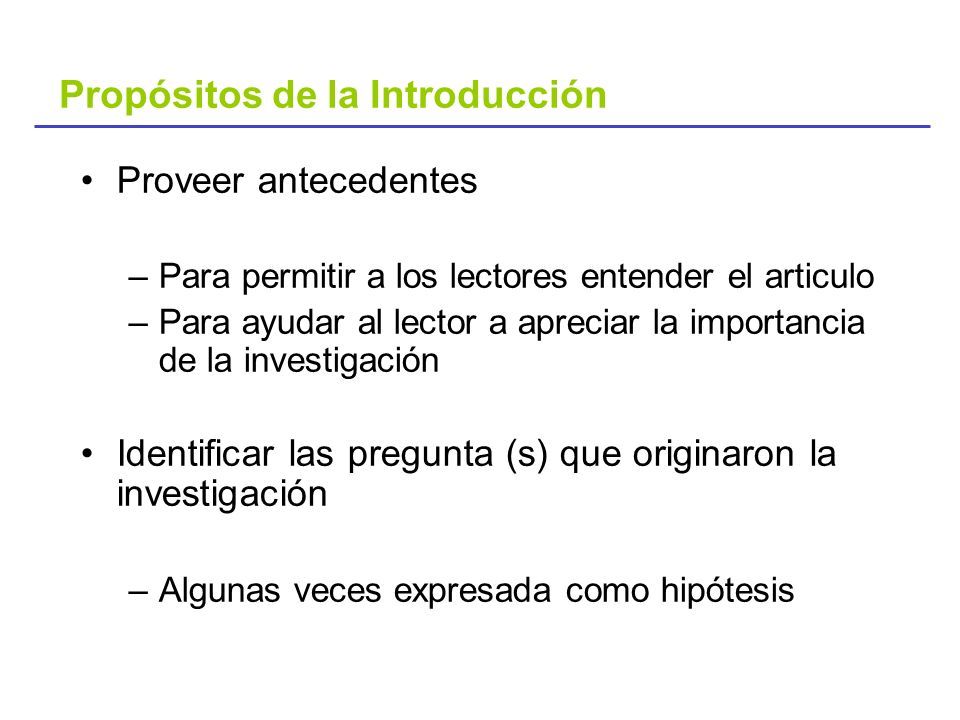 Propósitos de la Introducción

• Proveer antecedentes

– Para permitir a los lectores entender el articulo
– Para ayudar al lector a apreciar la importancia de la investigación

• Identificar las pregunta (s) que originaron la investigación

– Algunas veces expresada como hipótesis